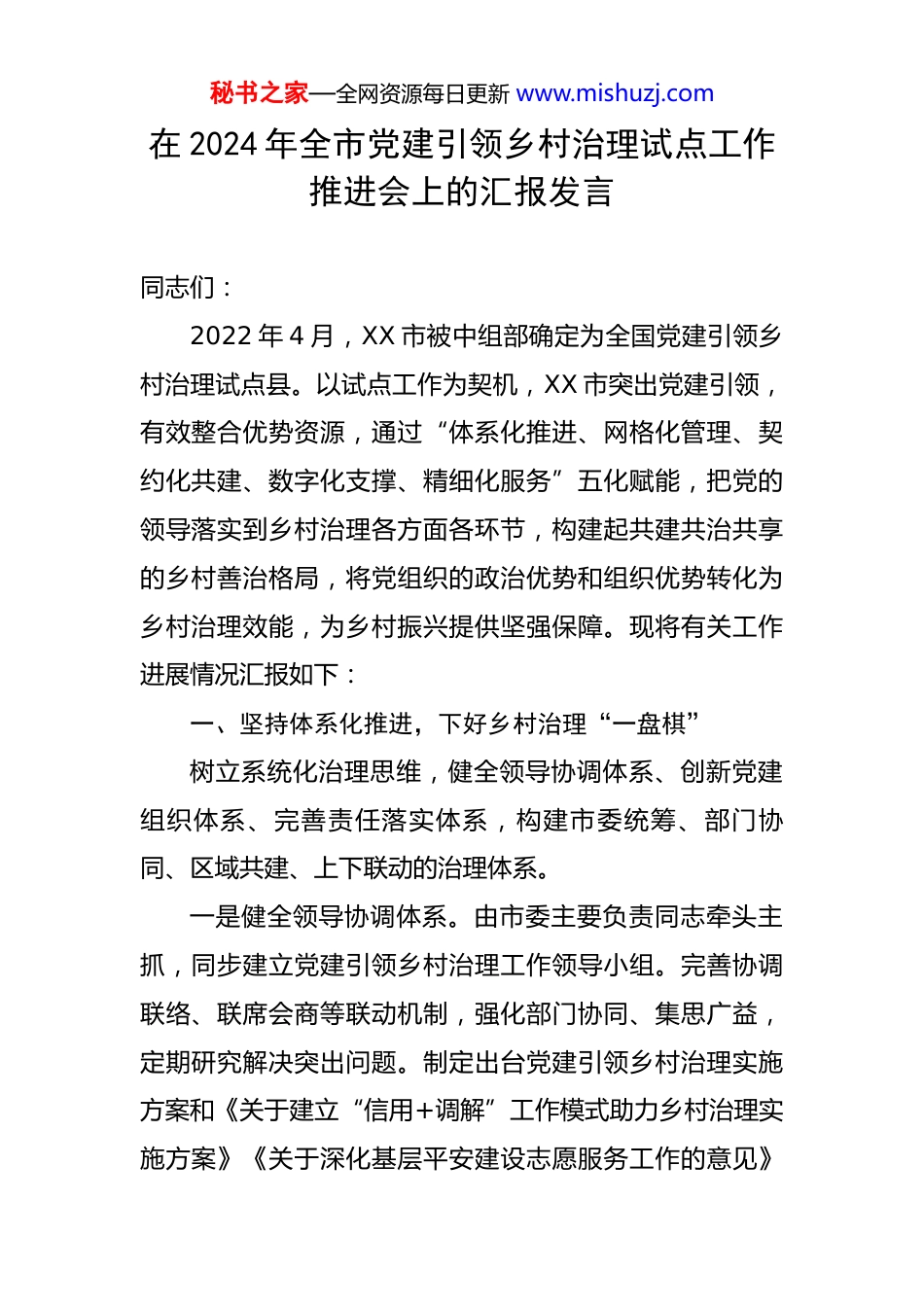 秘书之家—全网资源每日更新 www.mishuzj.com

在 2024 年全市党建引领乡村治理试点工作推进会上的汇报发言

同志们：

2022 年 4 月，XX 市被中组部确定为全国党建引领乡村治理试点县。以试点工作为契机，XX 市突出党建引领，有效整合优势资源，通过“体系化推进、网格化管理、契约化共建、数字化支撑、精细化服务”五化赋能，把党的领导落实到乡村治理各方面各环节，构建起共建共治共享的乡村善治格局，将党组织的政治优势和组织优势转化为乡村治理效能，为乡村振兴提供坚强保障。现将有关工作进展情况汇报如下：

一、坚持体系化推进，下好乡村治理“一盘棋”

树立系统化治理思维，健全领导协调体系、创新党建组织体系、完善责任落实体系，构建市委统筹、部门协同、区域共建、上下联动的治理体系。

一是健全领导协调体系。由市委主要负责同志牵头主抓，同步建立党建引领乡村治理工作领导小组。完善协调联络、联席会商等联动机制，强化部门协同、集思广益，定期研究解决突出问题。制定出台党建引领乡村治理实施方案和《关于建立“信用+调解”工作模式助力乡村治理实施方案》《关于深化基层平安建设志愿服务工作的意见》